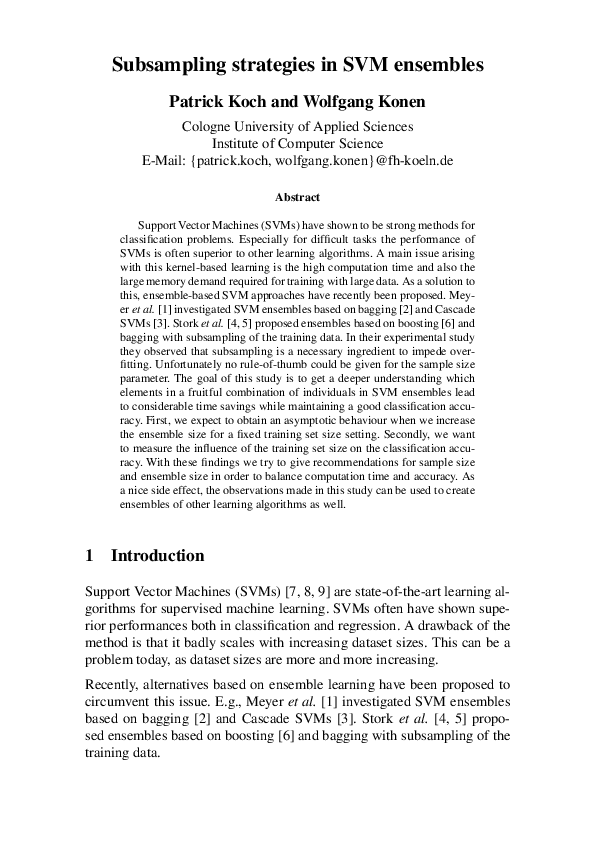 Subsampling strategies in SVM ensembles

Patrick Koch and Wolfgang Konen

Cologne University of Applied Sciences
Institute of Computer Science
E-Mail: {patrick.koch, wolfgang.konen}@fh-koeln.de

Abstract

Support Vector Machines (SVMs) have shown to be strong methods for classification problems. Especially for difficult tasks the performance of SVMs is often superior to other learning algorithms. A main issue arising with this kernel-based learning is the high computation time and also the large memory demand required for training with large data. As a solution to this, ensemble-based SVM approaches have recently been proposed. Meyer et al. [1] investigated SVM ensembles based on bagging [2] and Cascade SVMs [3]. Stork et al. [4, 5] proposed ensembles based on boosting [6] and bagging with subsampling of the training data. In their experimental study they observed that subsampling is a necessary ingredient to impede overfitting. Unfortunately no rule-of-thumb could be given for the sample size parameter. The goal of this study is to get a deeper understanding which elements in a fruitful combination of individuals in SVM ensembles lead to considerable time savings while maintaining a good classification accuracy. First, we expect to obtain an asymptotic behaviour when we increase the ensemble size for a fixed training set size setting. Secondly, we want to measure the influence of the training set size on the classification accuracy. With these findings we try to give recommendations for sample size and ensemble size in order to balance computation time and accuracy. As a nice side effect, the observations made in this study can be used to create ensembles of other learning algorithms as well.

1 Introduction

Support Vector Machines (SVMs) [7, 8, 9] are state-of-the-art learning algorithms for supervised machine learning. SVMs often have shown superior performances both in classification and regression. A drawback of the method is that it badly scales with increasing dataset sizes. This can be a problem today, as dataset sizes are more and more increasing.

Recently, alternatives based on ensemble learning have been proposed to circumvent this issue. E.g., Meyer et al. [1] investigated SVM ensembles based on bagging [2] and Cascade SVMs [3]. Stork et al. [4, 5] proposed ensembles based on boosting [6] and bagging with subsampling of the training data.